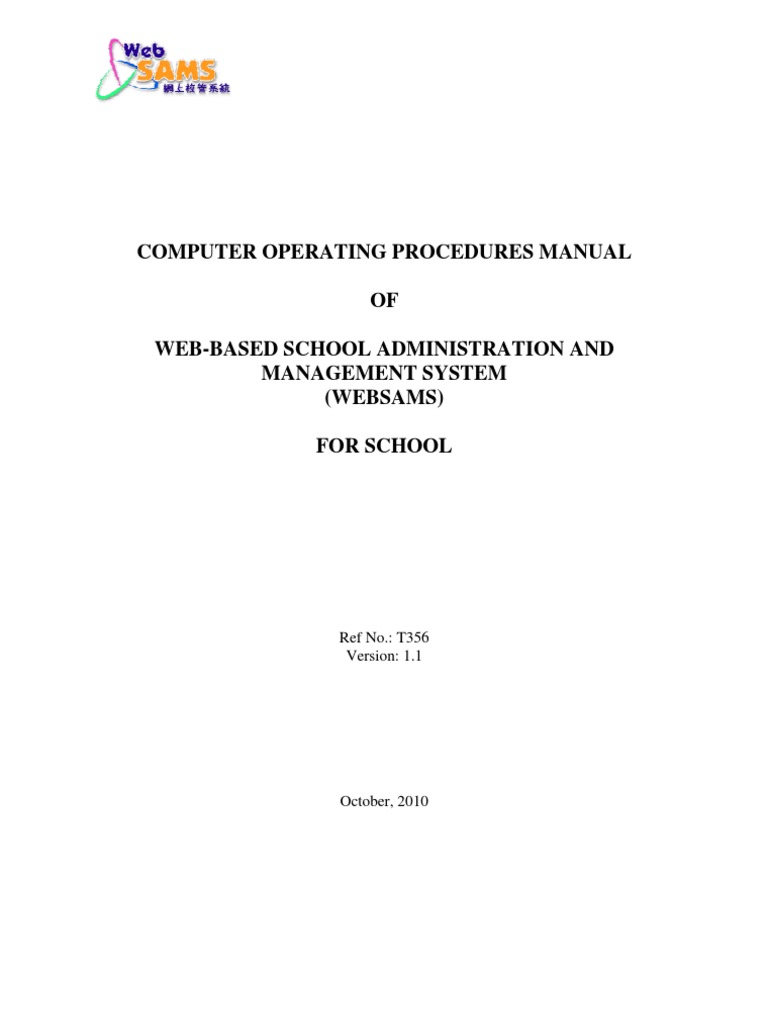 Web
SAMS
網上校管系統

COMPUTER OPERATING PROCEDURES MANUAL

OF

WEB-BASED SCHOOL ADMINISTRATION AND MANAGEMENT SYSTEM
(WEBSAMS)

FOR SCHOOL

Ref No.: T356
Version: 1.1

October, 2010